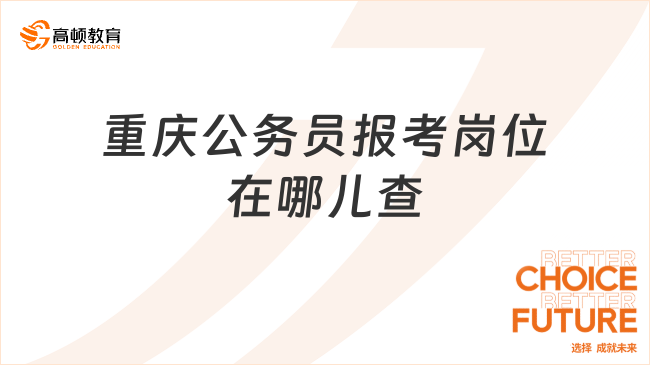 高顿教育
GOLDEN EDUCATION

重庆公务员报考岗位在哪儿查

BETTER
CHOICE
BETTER
FUTURE
选择 成就未来